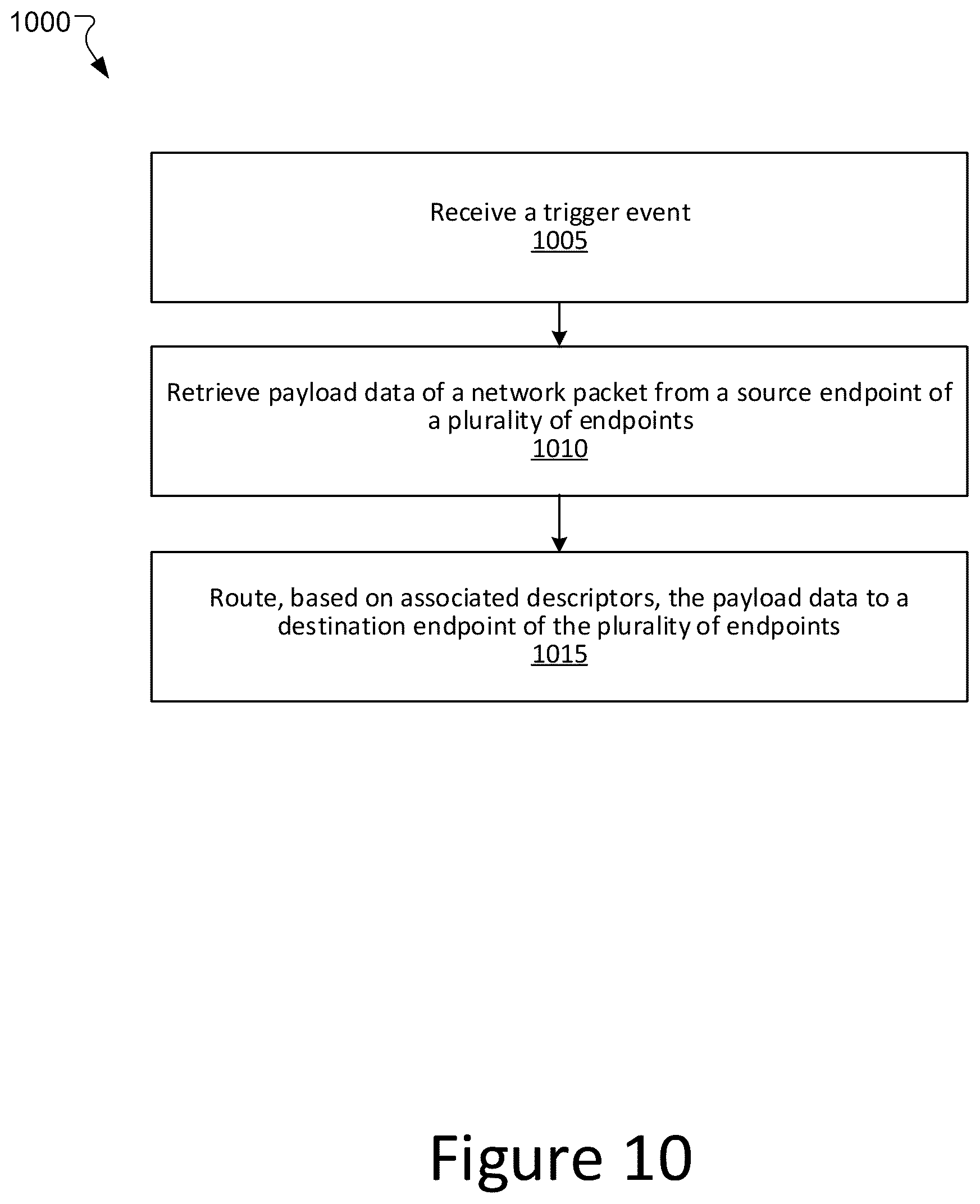 1000

Receive a trigger event
1005

Retrieve payload data of a network packet from a source endpoint of a plurality of endpoints
1010

Route, based on associated descriptors, the payload data to a destination endpoint of the plurality of endpoints
1015

Figure 10